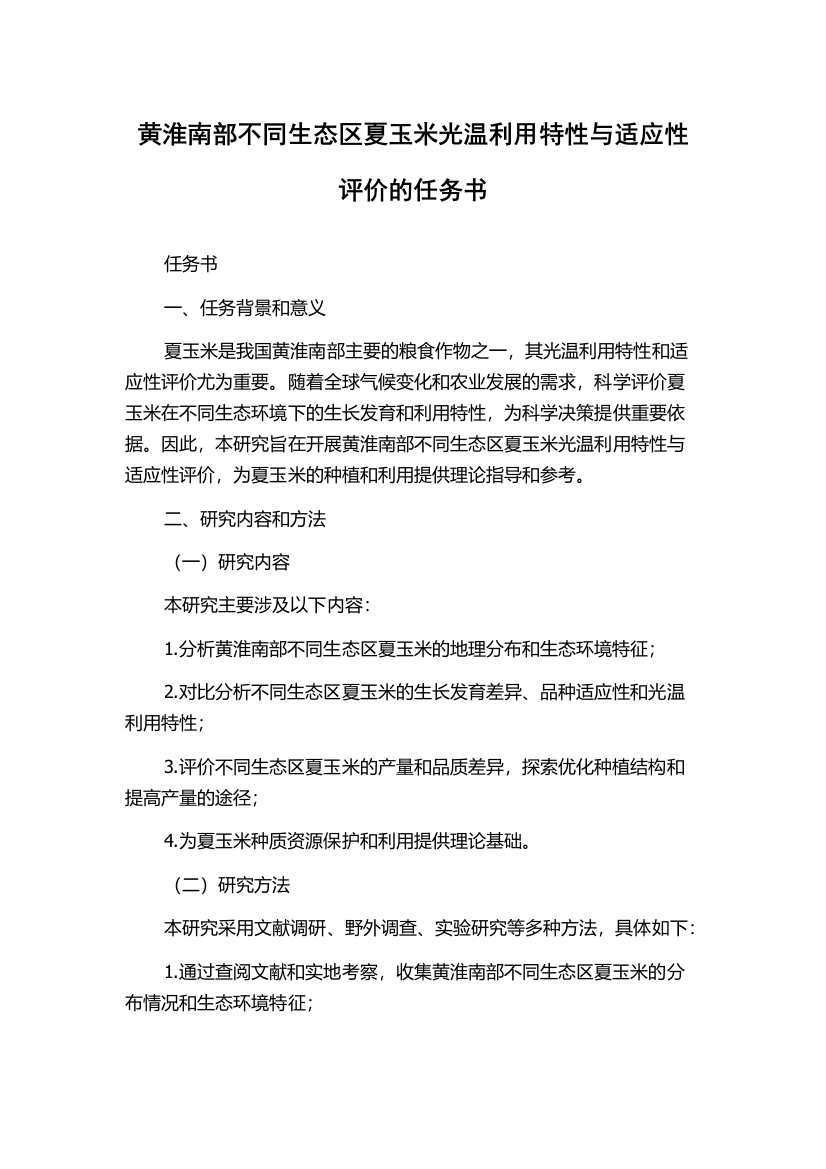 黄淮南部不同生态区夏玉米光温利用特性与适应性评价的任务书

任务书

一、任务背景和意义

夏玉米是我国黄淮南部主要的粮食作物之一，其光温利用特性和适应性评价尤为重要。随着全球气候变化和农业发展的需求，科学评价夏玉米在不同生态环境下的生长发育和利用特性，为科学决策提供重要依据。因此，本研究旨在开展黄淮南部不同生态区夏玉米光温利用特性与适应性评价，为夏玉米的种植和利用提供理论指导和参考。

二、研究内容和方法

（一）研究内容

本研究主要涉及以下内容：

1.分析黄淮南部不同生态区夏玉米的地理分布和生态环境特征；

2.对比分析不同生态区夏玉米的生长发育差异、品种适应性和光温利用特性；

3.评价不同生态区夏玉米的产量和品质差异，探索优化种植结构和提高产量的途径；

4.为夏玉米种质资源保护和利用提供理论基础。

（二）研究方法

本研究采用文献调研、野外调查、实验研究等多种方法，具体如下：

1.通过查阅文献和实地考察，收集黄淮南部不同生态区夏玉米的分布情况和生态环境特征；